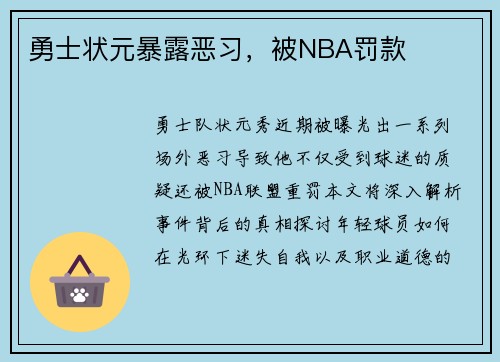 勇士状元暴露恶习，被NBA罚款

勇士队状元秀近期被曝光出一系列场外恶习导致他不仅受到球迷的质疑还被NBA联盟重罚本文将深入解析事件背后的真相探讨年轻球员如何在光环下迷失自我以及职业道德的